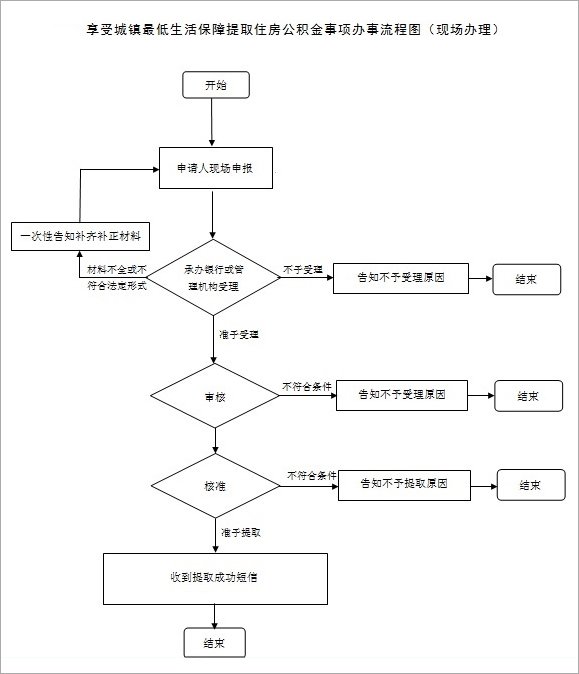 享受城镇最低生活保障提取住房公积金事项办事流程图（现场办理）

开始

申请人现场申报

一次性告知补齐补正材料

材料不全或不符合法定形式

承办银行或管理机构受理

不予受理

告知不予受理原因

结束

准予受理

审核

不符合条件

告知不予受理原因

结束

核准

不符合条件

告知不予提取原因

结束

准予提取

收到提取成功短信

结束